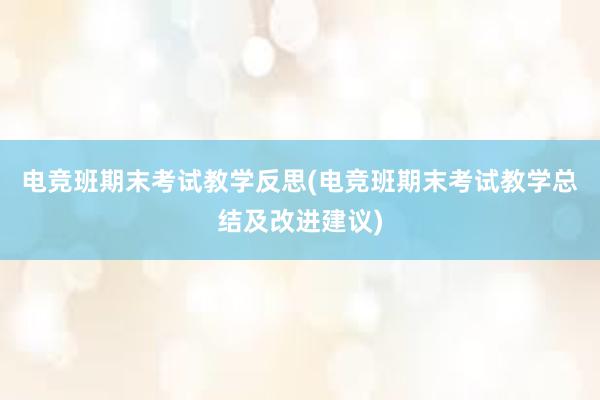 电竞班期末考试教学反思(电竞班期末考试教学总结及改进建议)